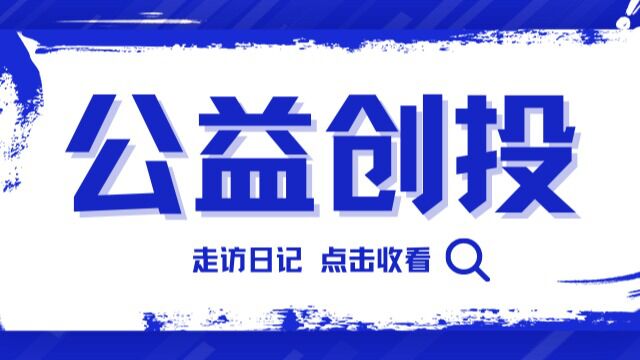 公益创投

走访日记 点击收看